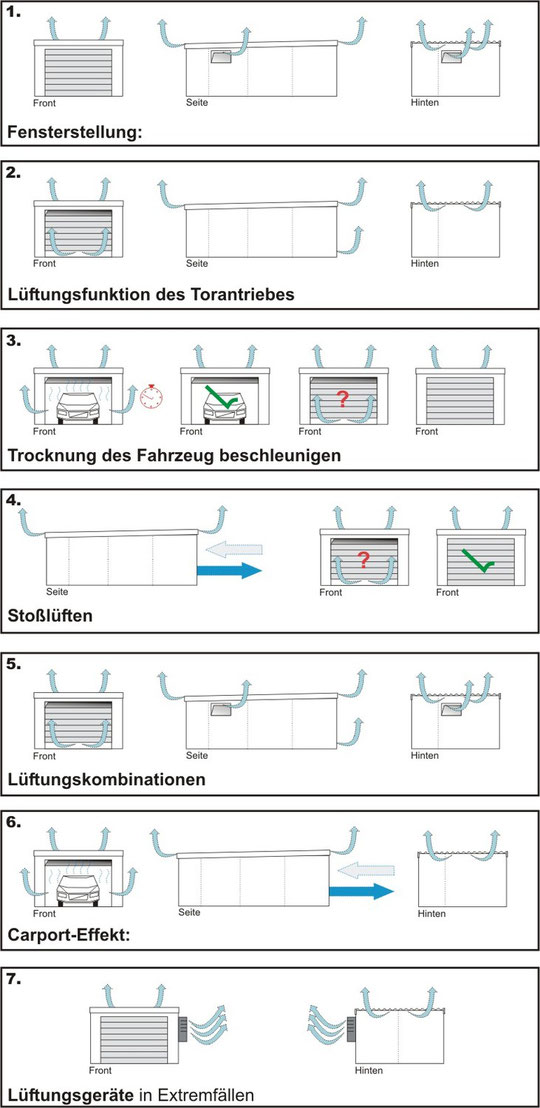 1.

Front

Seite

Hinten

Fensterstellung:

2.

Front

Seite

Hinten

Lüftungsfunktion des Torantriebes

3.

Front

Front

?

Front

Front

Trocknung des Fahrzeug beschleunigen

4.

Seite

?

Front

Front

Stoßlüften

5.

Front

Seite

Hinten

Lüftungskombinationen

6.

Front

Seite

Hinten

Carport-Effekt:

7.

Front

Hinten

Lüftungsgeräte in Extremfällen